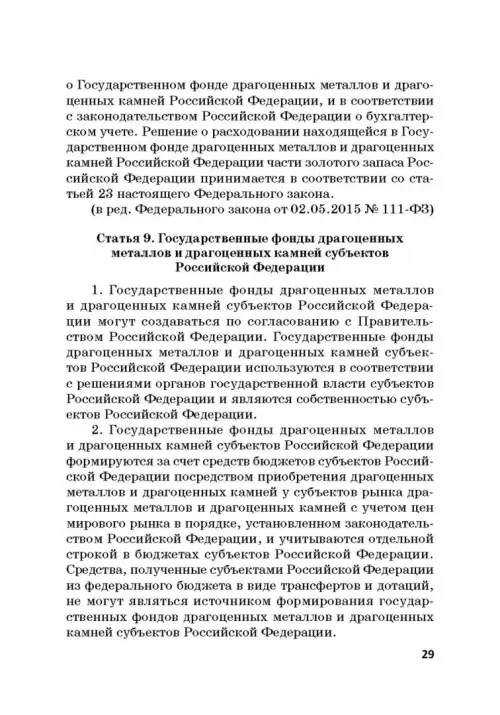 о Государственном фонде драгоценных металлов и драгоценных камней Российской Федерации, и в соответствии с законодательством Российской Федерации о бухгалтерском учете. Решение о расходовании находящейся в Государственном фонде драгоценных металлов и драгоценных камней Российской Федерации части золотого запаса Российской Федерации принимается в соответствии со статьей 23 настоящего Федерального закона.

(в ред. Федерального закона от 02.05.2015 № 111-ФЗ)

Статья 9. Государственные фонды драгоценных металлов и драгоценных камней субъектов Российской Федерации

1. Государственные фонды драгоценных металлов и драгоценных камней субъектов Российской Федерации могут создаваться по согласованию с Правительством Российской Федерации. Государственные фонды драгоценных металлов и драгоценных камней субъектов Российской Федерации используются в соответствии с решениями органов государственной власти субъектов Российской Федерации и являются собственностью субъектов Российской Федерации.

2. Государственные фонды драгоценных металлов и драгоценных камней субъектов Российской Федерации формируются за счет средств бюджетов субъектов Российской Федерации посредством приобретения драгоценных металлов и драгоценных камней у субъектов рынка драгоценных металлов и драгоценных камней с учетом цен мирового рынка в порядке, установленном законодательством Российской Федерации, и учитываются отдельной строкой в бюджетах субъектов Российской Федерации. Средства, полученные субъектами Российской Федерации из федерального бюджета в виде трансфертов и дотаций, не могут являться источником формирования государственных фондов драгоценных металлов и драгоценных камней субъектов Российской Федерации.

29